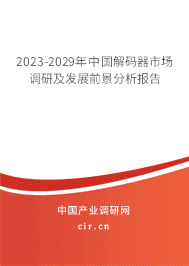 2023-2029年中国解码器市场调研及发展前景分析报告

中国产业调研网

cir.cn